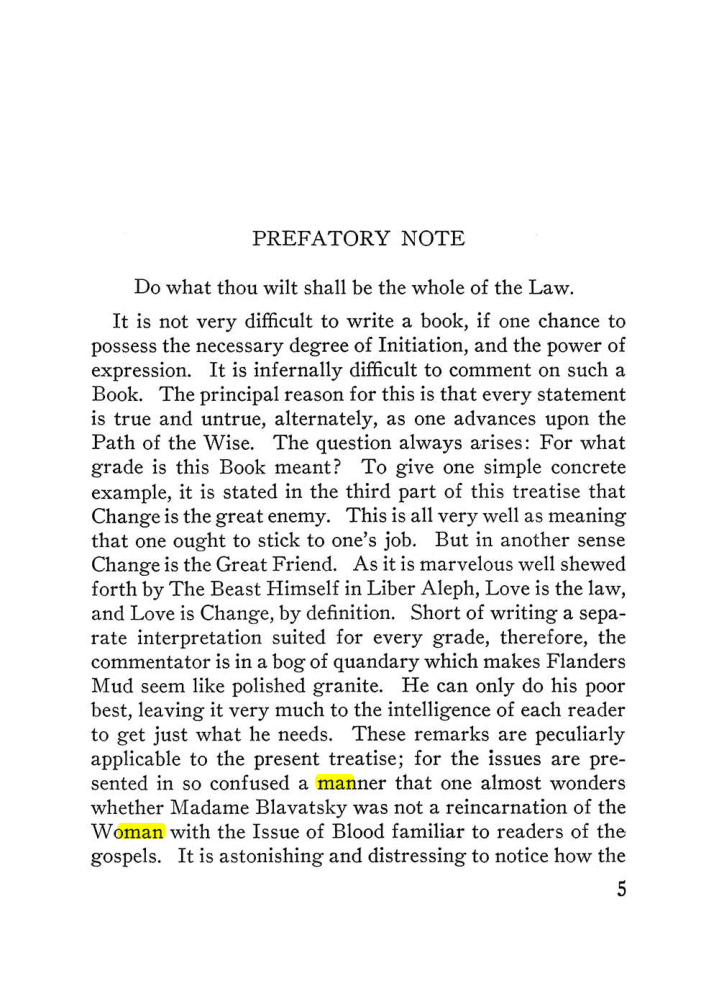 PREFATORY NOTE

Do what thou wilt shall be the whole of the Law.

It is not very difficult to write a book, if one chance to possess the necessary degree of Initiation, and the power of expression. It is infernally difficult to comment on such a Book. The principal reason for this is that every statement is true and untrue, alternately, as one advances upon the Path of the Wise. The question always arises: For what grade is this Book meant? To give one simple concrete example, it is stated in the third part of this treatise that Change is the great enemy. This is all very well as meaning that one ought to stick to one's job. But in another sense Change is the Great Friend. As it is marvelous well shewed forth by The Beast Himself in Liber Aleph, Love is the law, and Love is Change, by definition. Short of writing a separate interpretation suited for every grade, therefore, the commentator is in a bog of quandary which makes Flanders Mud seem like polished granite. He can only do his poor best, leaving it very much to the intelligence of each reader to get just what he needs. These remarks are peculiarly applicable to the present treatise; for the issues are presented in so confused a manner that one almost wonders whether Madame Blavatsky was not a reincarnation of the Woman with the Issue of Blood familiar to readers of the gospels. It is astonishing and distressing to notice how the

5